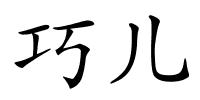 巧儿